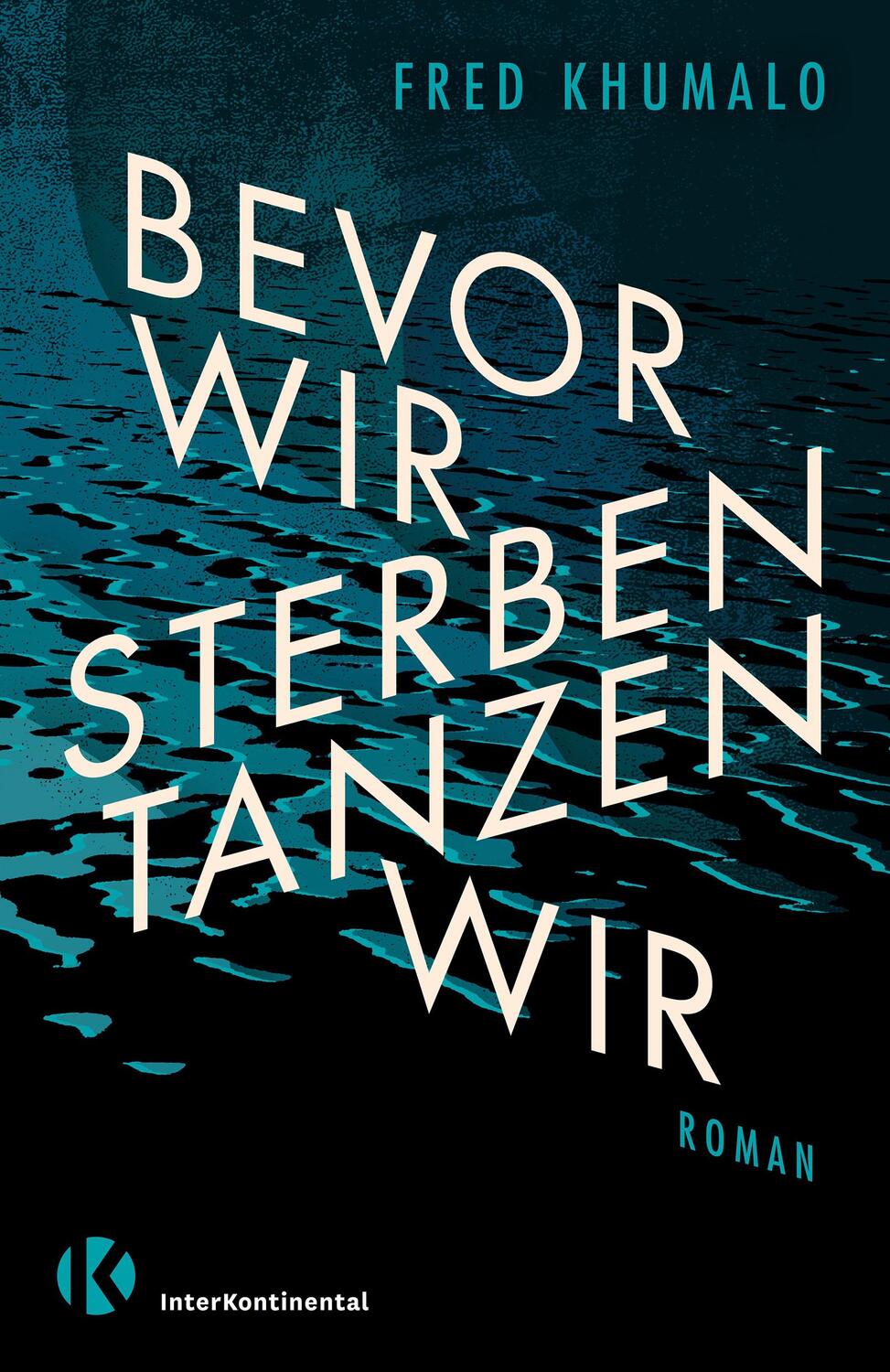 FRED KHUMALO

BEVOR WIR STERBEN TANZEN WIR

ROMAN

K

InterKontinental